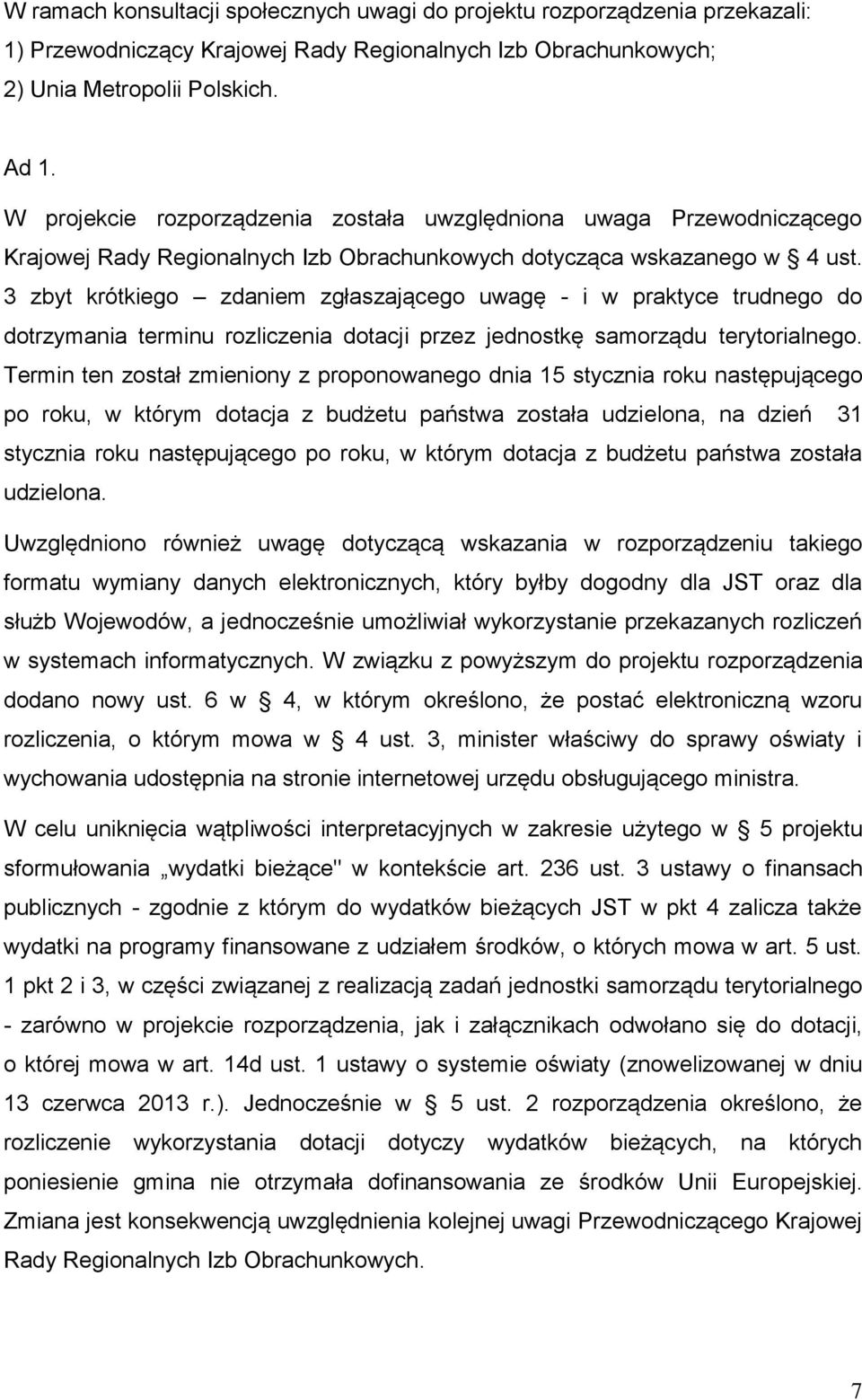 W ramach konsultacji społecznych uwagi do projektu rozporządzenia przekazali:
1) Przewodniczący Krajowej Rady Regionalnych Izb Obrachunkowych;
2) Unia Metropolii Polskich.

Ad 1.

W projekcie rozporządzenia została uwzględniona uwaga Przewodniczącego Krajowej Rady Regionalnych Izb Obrachunkowych dotycząca wskazanego w § 4 ust. 3 zbyt krótkiego – zdaniem zgłaszającego uwagę - i w praktyce trudnego do dotrzymania terminu rozliczenia dotacji przez jednostkę samorządu terytorialnego. Termin ten został zmieniony z proponowanego dnia 15 stycznia roku następującego po roku, w którym dotacja z budżetu państwa została udzielona, na dzień 31 stycznia roku następującego po roku, w którym dotacja z budżetu państwa została udzielona.

Uwzględniono również uwagę dotyczącą wskazania w rozporządzeniu takiego formatu wymiany danych elektronicznych, który byłby dogodny dla JST oraz dla służb Wojewodów, a jednocześnie umożliwiał wykorzystanie przekazanych rozliczeń w systemach informatycznych. W związku z powyższym do projektu rozporządzenia dodano nowy ust. 6 w § 4, w którym określono, że postać elektroniczną wzoru rozliczenia, o którym mowa w § 4 ust. 3, minister właściwy do sprawy oświaty i wychowania udostępnia na stronie internetowej urzędu obsługującego ministra.

W celu uniknięcia wątpliwości interpretacyjnych w zakresie użytego w § 5 projektu sformułowania „wydatki bieżące" w kontekście art. 236 ust. 3 ustawy o finansach publicznych - zgodnie z którym do wydatków bieżących JST w pkt 4 zalicza także wydatki na programy finansowane z udziałem środków, o których mowa w art. 5 ust. 1 pkt 2 i 3, w części związanej z realizacją zadań jednostki samorządu terytorialnego - zarówno w projekcie rozporządzenia, jak i załącznikach odwołano się do dotacji, o której mowa w art. 14d ust. 1 ustawy o systemie oświaty (znowelizowanej w dniu 13 czerwca 2013 r.). Jednocześnie w § 5 ust. 2 rozporządzenia określono, że rozliczenie wykorzystania dotacji dotyczy wydatków bieżących, na których poniesienie gmina nie otrzymała dofinansowania ze środków Unii Europejskiej. Zmiana jest konsekwencją uwzględnienia kolejnej uwagi Przewodniczącego Krajowej Rady Regionalnych Izb Obrachunkowych.

7